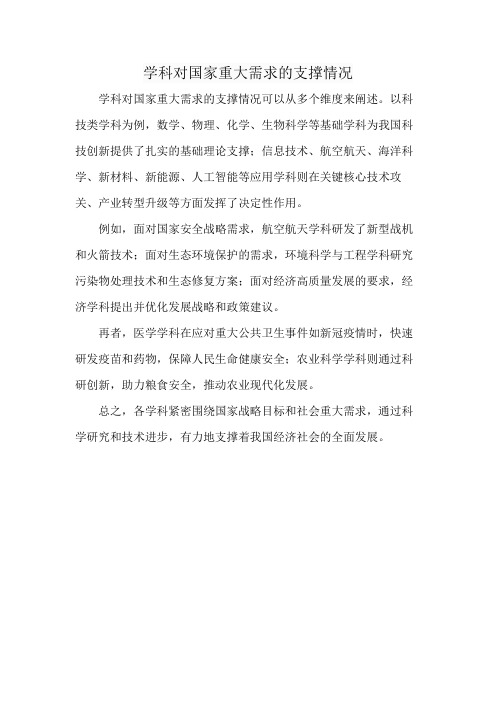 学科对国家重大需求的支撑情况

学科对国家重大需求的支撑情况可以从多个维度来阐述。以科技类学科为例，数学、物理、化学、生物科学等基础学科为我国科技创新提供了扎实的基础理论支撑；信息技术、航空航天、海洋科学、新材料、新能源、人工智能等应用学科则在关键核心技术攻关、产业转型升级等方面发挥了决定性作用。

例如，面对国家安全战略需求，航空航天学科研发了新型战机和火箭技术；面对生态环境保护的需求，环境科学与工程学科研究污染物处理技术和生态修复方案；面对经济高质量发展的要求，经济学科提出并优化发展战略和政策建议。

再者，医学学科在应对重大公共卫生事件如新冠疫情时，快速研发疫苗和药物，保障人民生命健康安全；农业科学学科则通过科研创新，助力粮食安全，推动农业现代化发展。

总之，各学科紧密围绕国家战略目标和社会重大需求，通过科学研究和技术进步，有力地支撑着我国经济社会的全面发展。